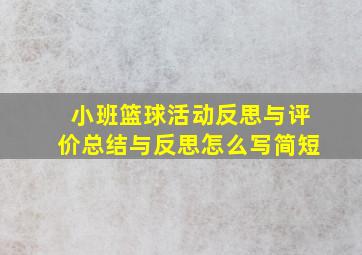 小班篮球活动反思与评价总结与反思怎么写简短